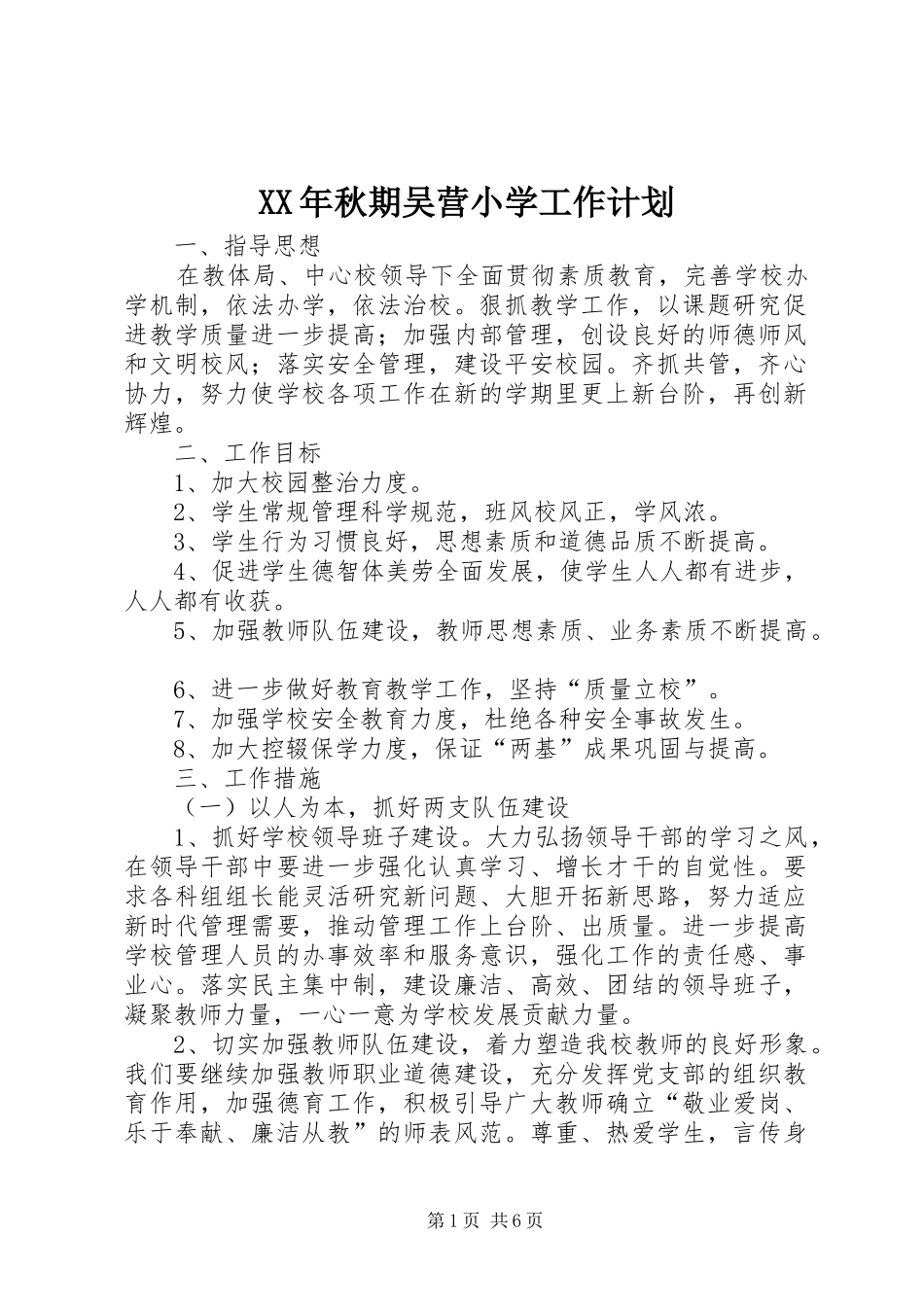 XX年秋期吴营小学工作计划

一、指导思想

在教体局、中心校领导下全面贯彻素质教育，完善学校办学机制，依法办学，依法治校。狠抓教学工作，以课题研究促进教学质量进一步提高；加强内部管理，创设良好的师德师风和文明校风；落实安全管理，建设平安校园。齐抓共管，齐心协力，努力使学校各项工作在新的学期里更上新台阶，再创新辉煌。

二、工作目标

1、加大校园整治力度。

2、学生常规管理科学规范，班风校风正，学风浓。

3、学生行为习惯良好，思想素质和道德品质不断提高。

4、促进学生德智体美劳全面发展，使学生人人都有进步，人人都有收获。

5、加强教师队伍建设，教师思想素质、业务素质不断提高。

6、进一步做好教育教学工作，坚持“质量立校”。

7、加强学校安全教育力度，杜绝各种安全事故发生。

8、加大控辍保学力度，保证“两基”成果巩固与提高。

三、工作措施

（一）以人为本，抓好两支队伍建设

1、抓好学校领导班子建设。大力弘扬领导干部的学习之风，在领导干部中要进一步强化认真学习、增长才干的自觉性。要求各科组组长能灵活研究新问题、大胆开拓新思路，努力适应新时代管理需要，推动管理工作上台阶、出质量。进一步提高学校管理人员的办事效率和服务意识，强化工作的责任感、事业心。落实民主集中制，建设廉洁、高效、团结的领导班子，凝聚教师力量，一心一意为学校发展贡献力量。

2、切实加强教师队伍建设，着力塑造我校教师的良好形象。我们要继续加强教师职业道德建设，充分发挥党支部的组织教育作用，加强德育工作，积极引导广大教师确立“敬业爱岗、乐于奉献、廉洁从教”的师表风范。尊重、热爱学生，言传身

第1页 共6页